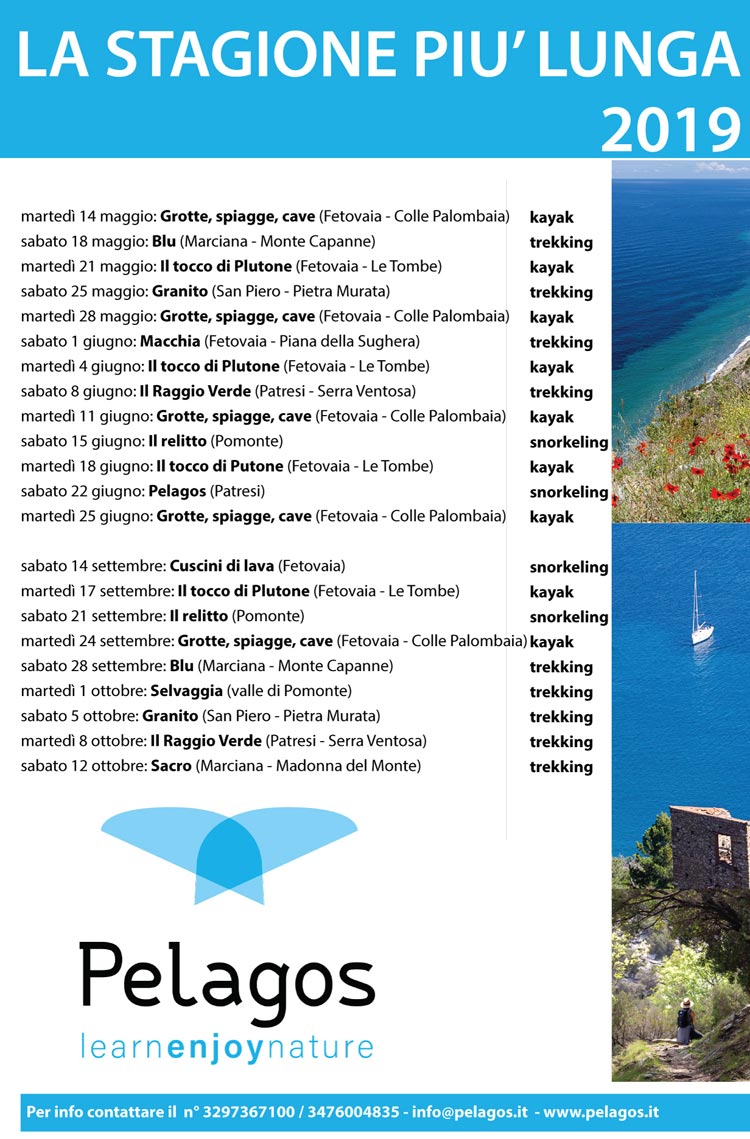 LA STAGIONE PIU' LUNGA 2019

martedì 14 maggio: Grotte, spiagge, cave (Fetovaia - Colle Palombaia) kayak
sabato 18 maggio: Blu (Marciana - Monte Capanne) trekking
martedì 21 maggio: Il tocco di Plutone (Fetovaia - Le Tombe) kayak
sabato 25 maggio: Granito (San Piero - Pietra Murata) trekking
martedì 28 maggio: Grotte, spiagge, cave (Fetovaia - Colle Palombaia) kayak
sabato 1 giugno: Macchia (Fetovaia - Piana della Sughera) trekking
martedì 4 giugno: Il tocco di Plutone (Fetovaia - Le Tombe) kayak
sabato 8 giugno: Il Raggio Verde (Patresi - Serra Ventosa) trekking
martedì 11 giugno: Grotte, spiagge, cave (Fetovaia - Colle Palombaia) kayak
sabato 15 giugno: Il relitto (Pomonte) snorkeling
martedì 18 giugno: Il tocco di Putone (Fetovaia - Le Tombe) kayak
sabato 22 giugno: Pelagos (Patresi) snorkeling
martedì 25 giugno: Grotte, spiagge, cave (Fetovaia - Colle Palombaia) kayak

sabato 14 settembre: Cuscini di lava (Fetovaia) snorkeling
martedì 17 settembre: Il tocco di Plutone (Fetovaia - Le Tombe) kayak
sabato 21 settembre: Il relitto (Pomonte) snorkeling
martedì 24 settembre: Grotte, spiagge, cave (Fetovaia - Colle Palombaia) kayak
sabato 28 settembre: Blu (Marciana - Monte Capanne) trekking
martedì 1 ottobre: Selvaggia (valle di Pomonte) trekking
sabato 5 ottobre: Granito (San Piero - Pietra Murata) trekking
martedì 8 ottobre: Il Raggio Verde (Patresi - Serra Ventosa) trekking
sabato 12 ottobre: Sacro (Marciana - Madonna del Monte) trekking

Pelagos
learnenjoynature

Per info contattare il n° 3297367100 / 3476004835 - info@pelagos.it - www.pelagos.it